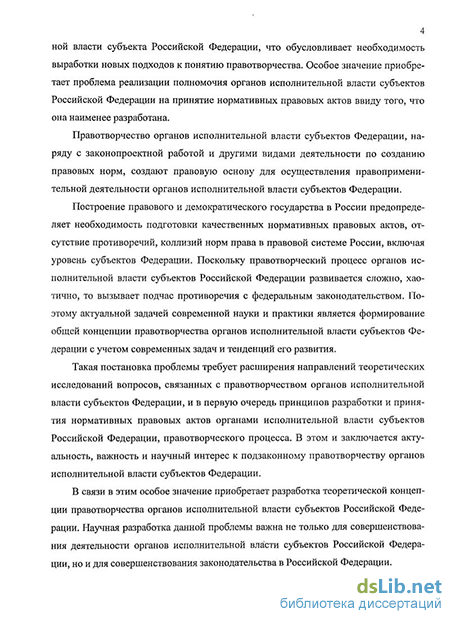 4

ной власти субъекта Российской Федерации, что обусловливает необходимость выработки новых подходов к понятию правотворчества. Особое значение приобретает проблема реализации полномочия органов исполнительной власти субъектов Российской Федерации на принятие нормативных правовых актов ввиду того, что она наименее разработана.

Правотворчество органов исполнительной власти субъектов Федерации, наряду с законопроектной работой и другими видами деятельности по созданию правовых норм, создают правовую основу для осуществления правоприменительной деятельности органов исполнительной власти субъектов Федерации.

Построение правового и демократического государства в России предопределяет необходимость подготовки качественных нормативных правовых актов, отсутствие противоречий, коллизий норм права в правовой системе России, включая уровень субъектов Федерации. Поскольку правотворческий процесс органов исполнительной власти субъектов Российской Федерации развивается сложно, хаотично, то вызывает подчас противоречия с федеральным законодательством. Поэтому актуальной задачей современной науки и практики является формирование общей концепции правотворчества органов исполнительной власти субъектов Федерации с учетом современных задач и тенденций его развития.

Такая постановка проблемы требует расширения направлений теоретических исследований вопросов, связанных с правотворчеством органов исполнительной власти субъектов Федерации, и в первую очередь принципов разработки и принятия нормативных правовых актов органами исполнительной власти субъектов Российской Федерации, правотворческого процесса. В этом и заключается актуальность, важность и научный интерес к подзаконному правотворчеству органов исполнительной власти субъектов Федерации.

В связи в этим особое значение приобретает разработка теоретической концепции правотворчества органов исполнительной власти субъектов Российской Федерации. Научная разработка данной проблемы важна не только для совершенствования деятельности органов исполнительной власти субъектов Российской Федерации, но и для совершенствования законодательства в Российской Федерации.

dsLib.net
библиотека диссертаций